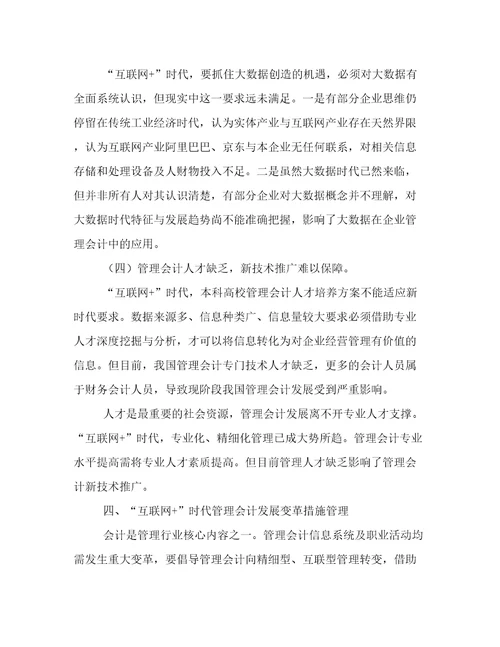 “互联网+”时代，要抓住大数据创造的机遇，必须对大数据有全面系统认识，但现实中这一要求远未满足。一是有部分企业思维仍停留在传统工业经济时代，认为实体产业与互联网产业存在天然界限，认为互联网产业阿里巴巴、京东与本企业无任何联系，对相关信息存储和处理设备及人财物投入不足。二是虽然大数据时代已然来临，但并非所有人对其认识清楚，有部分企业对大数据概念并不理解，对大数据时代特征与发展趋势尚不能准确把握，影响了大数据在企业管理会计中的应用。

（四）管理会计人才缺乏，新技术推广难以保障。

“互联网+”时代，本科高校管理会计人才培养方案不能适应新时代要求。数据来源多、信息种类广、信息量较大要求必须借助专业人才深度挖掘与分析，才可以将信息转化为对企业经营管理有价值的信息。但目前，我国管理会计专门技术人才缺乏，更多的会计人员属于财务会计人员，导致现阶段我国管理会计发展受到严重影响。

人才是最重要的社会资源，管理会计发展离不开专业人才支撑。“互联网+”时代，专业化、精细化管理已成大势所趋。管理会计专业水平提高需将专业人才素质提高。但目前管理人才缺乏影响了管理会计新技术推广。

四、“互联网+”时代管理会计发展变革措施管理

会计是管理行业核心内容之一。管理会计信息系统及职业活动均需发生重大变革，要倡导管理会计向精细型、互联型管理转变，借助